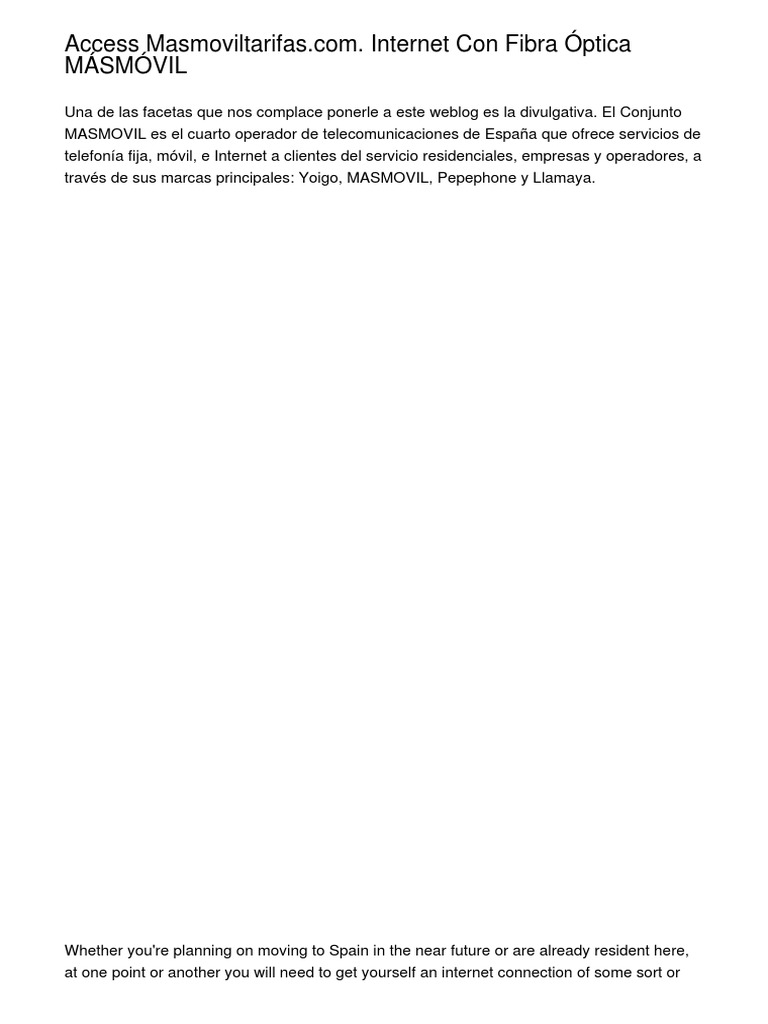 Access Masmoviltarifas.com. Internet Con Fibra Óptica MÁSMÓVIL

Una de las facetas que nos complace ponerle a este weblog es la divulgativa. El Conjunto MASMOVIL es el cuarto operador de telecomunicaciones de España que ofrece servicios de telefonía fija, móvil, e Internet a clientes del servicio residenciales, empresas y operadores, a través de sus marcas principales: Yoigo, MASMOVIL, Pepephone y Llamaya.

Whether you're planning on moving to Spain in the near future or are already resident here, at one point or another you will need to get yourself an internet connection of some sort or